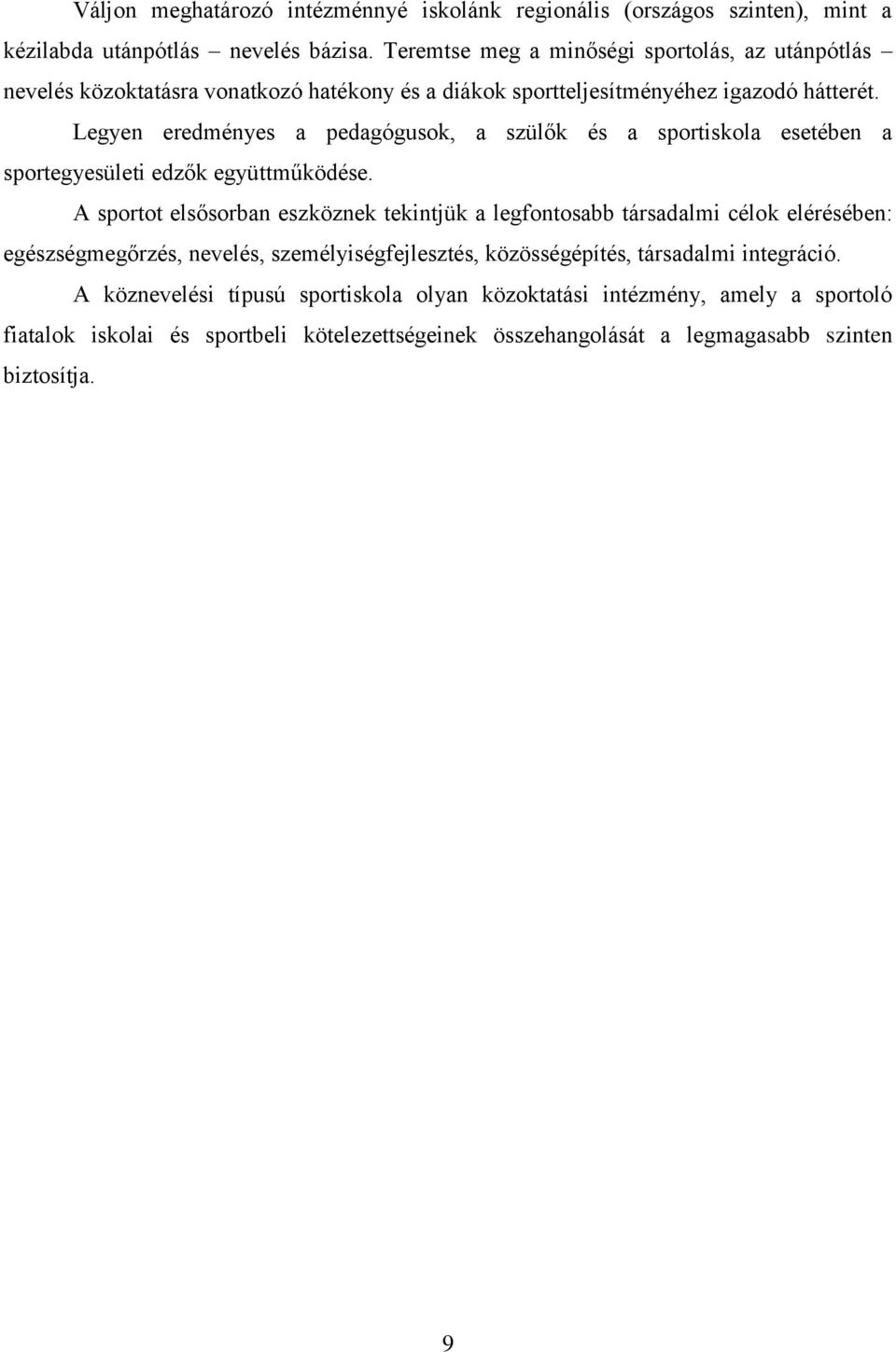 Váljon meghatározó intézménnyé iskolánk regionális (országos szinten), mint a kézilabda utánpótlás – nevelés bázisa. Teremtse meg a minőségi sportolás, az utánpótlás – nevelés közoktatásra vonatkozó hatékony és a diákok sportteljesítményéhez igazodó hátterét.

Legyen eredményes a pedagógusok, a szülők és a sportiskola esetében a sportegyesületi edzők együttműködése.

A sportot elsősorban eszköznek tekintjük a legfontosabb társadalmi célok elérésében: egészségmegőrzés, nevelés, személyiségfejlesztés, közösségépítés, társadalmi integráció.

A köznevelési típusú sportiskola olyan közoktatási intézmény, amely a sportoló fiatalok iskolai és sportbeli kötelezettségeinek összehangolását a legmagasabb szinten biztosítja.

9